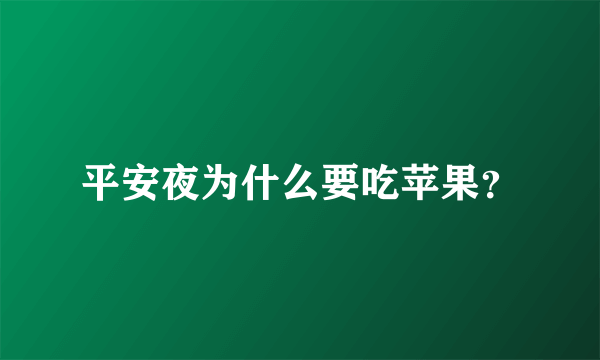 平安夜为什么要吃苹果?